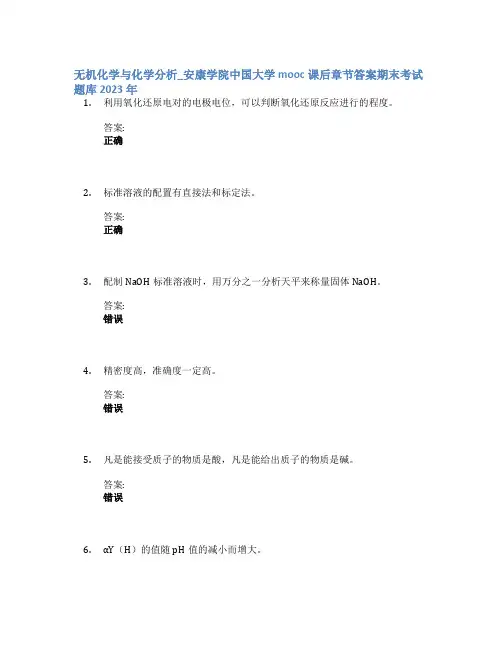 无机化学与化学分析_安康学院中国大学 mooc 课后章节答案期末考试题库 2023 年

1. 利用氧化还原电对的电极电位，可以判断氧化还原反应进行的程度。

答案:
正确

2. 标准溶液的配置有直接法和标定法。

答案:
正确

3. 配制 NaOH 标准溶液时，用万分之一分析天平来称量固体 NaOH。

答案:
错误

4. 精密度高，准确度一定高。

答案:
错误

5. 凡是能接受质子的物质是酸，凡是能给出质子的物质是碱。

答案:
错误

6. αY（H）的值随 pH 值的减小而增大。